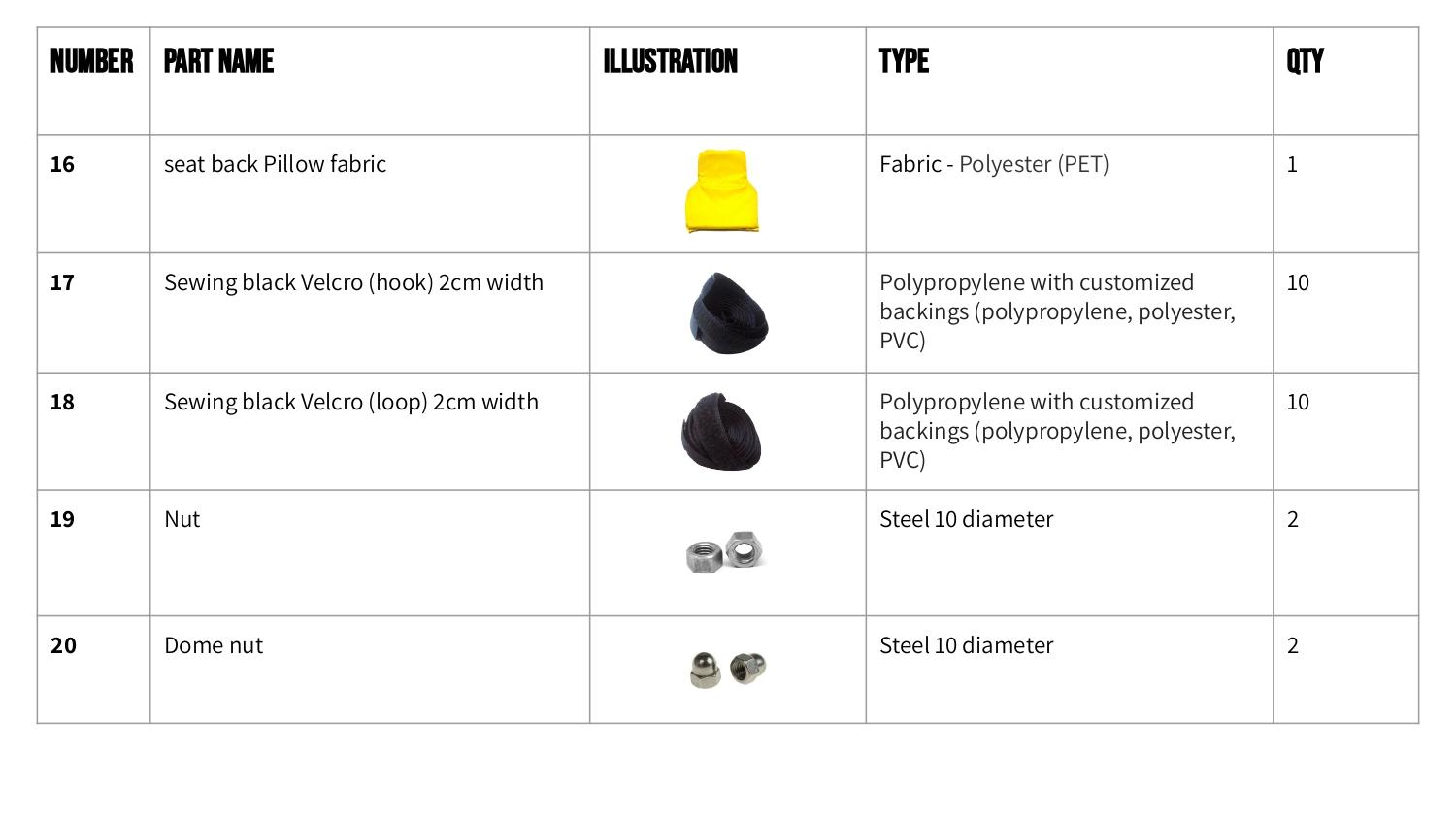 | NUMBER | PART NAME | ILLUSTRATION | TYPE | QTY |
|---|---|---|---|---|
| 16 | seat back Pillow fabric | | Fabric - Polyester (PET) | 1 |
| 17 | Sewing black Velcro (hook) 2cm width | | Polypropylene with customized backings (polypropylene, polyester, PVC) | 10 |
| 18 | Sewing black Velcro (loop) 2cm width | | Polypropylene with customized backings (polypropylene, polyester, PVC) | 10 |
| 19 | Nut | | Steel 10 diameter | 2 |
| 20 | Dome nut | | Steel 10 diameter | 2 |